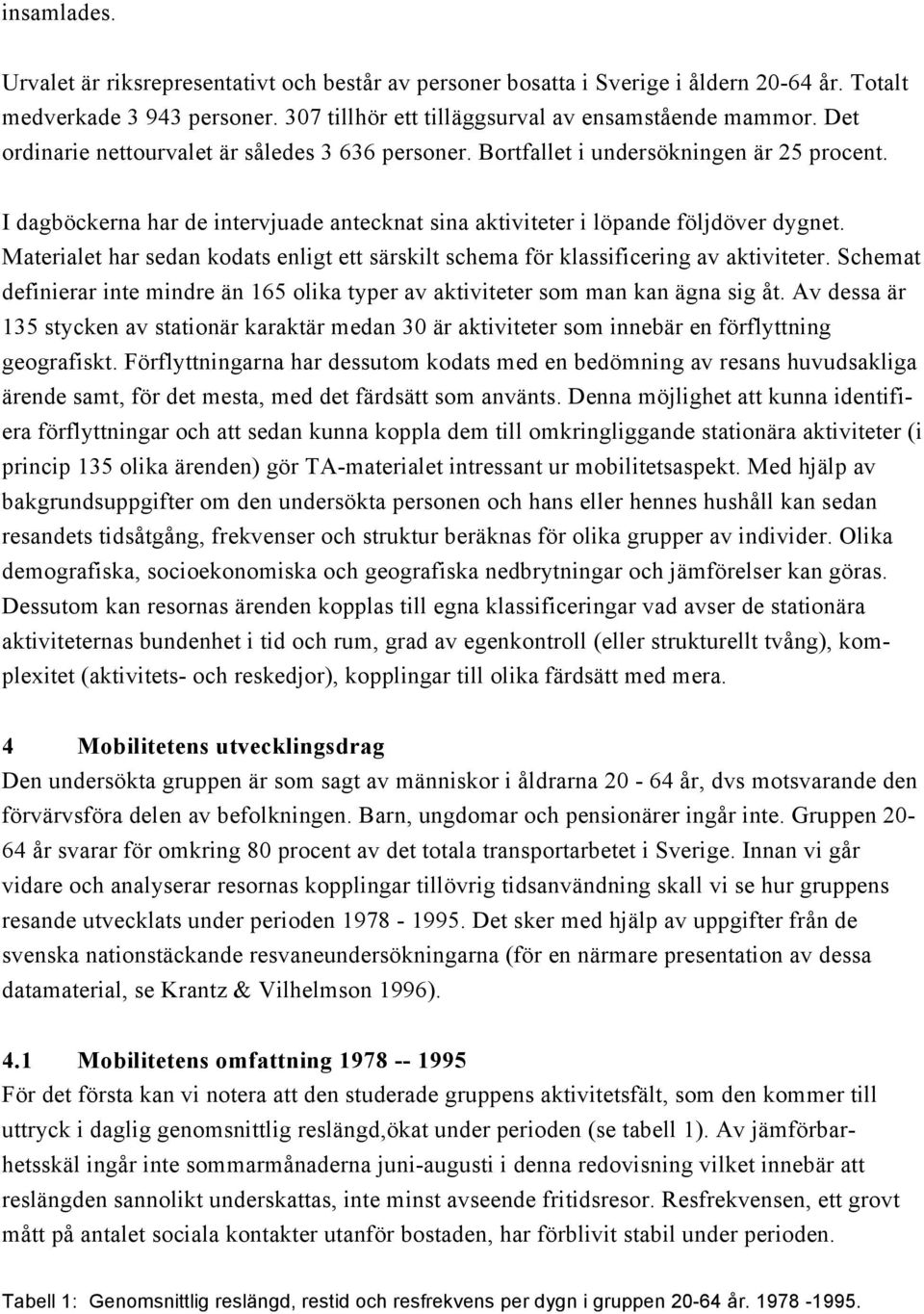 insamlades.

Urvalet är riksrepresentativt och består av personer bosatta i Sverige i åldern 20-64 år. Totalt medverkade 3 943 personer. 307 tillhör ett tilläggsurval av ensamstående mammor. Det ordinarie nettourvalet är således 3 636 personer. Bortfallet i undersökningen är 25 procent.

I dagböckerna har de intervjuade antecknat sina aktiviteter i löpande följdöver dygnet. Materialet har sedan kodats enligt ett särskilt schema för klassificering av aktiviteter. Schemat definierar inte mindre än 165 olika typer av aktiviteter som man kan ägna sig åt. Av dessa är 135 stycken av stationär karaktär medan 30 är aktiviteter som innebär en förflyttning geografiskt. Förflyttningarna har dessutom kodats med en bedömning av resans huvudsakliga ärende samt, för det mesta, med det färdsätt som använts. Denna möjlighet att kunna identifiera förflyttningar och att sedan kunna koppla dem till omkringliggande stationära aktiviteter (i princip 135 olika ärenden) gör TA-materialet intressant ur mobilitetsaspekt. Med hjälp av bakgrundsuppgifter om den undersökta personen och hans eller hennes hushåll kan sedan resandets tidsåtgång, frekvenser och struktur beräknas för olika grupper av individer. Olika demografiska, socioekonomiska och geografiska nedbrytningar och jämförelser kan göras. Dessutom kan resornas ärenden kopplas till egna klassificeringar vad avser de stationära aktiviteternas bundenhet i tid och rum, grad av egenkontroll (eller strukturellt tvång), komplexitet (aktivitets- och reskedjor), kopplingar till olika färdsätt med mera.

4 Mobilitetens utvecklingsdrag
Den undersökta gruppen är som sagt av människor i åldrarna 20 - 64 år, dvs motsvarande den förvärvsföra delen av befolkningen. Barn, ungdomar och pensionärer ingår inte. Gruppen 20-64 år svarar för omkring 80 procent av det totala transportarbetet i Sverige. Innan vi går vidare och analyserar resornas kopplingar tillövrig tidsanvändning skall vi se hur gruppens resande utvecklats under perioden 1978 - 1995. Det sker med hjälp av uppgifter från de svenska nationstäckande resvaneundersökningarna (för en närmare presentation av dessa datamaterial, se Krantz & Vilhelmson 1996).

4.1 Mobilitetens omfattning 1978 -- 1995
För det första kan vi notera att den studerade gruppens aktivitetsfält, som den kommer till uttryck i daglig genomsnittlig reslängd,ökat under perioden (se tabell 1). Av jämförbarhetsskäl ingår inte sommarmånaderna juni-augusti i denna redovisning vilket innebär att reslängden sannolikt underskattas, inte minst avseende fritidsresor. Resfrekvensen, ett grovt mått på antalet sociala kontakter utanför bostaden, har förblivit stabil under perioden.

Tabell 1: Genomsnittlig reslängd, restid och resfrekvens per dygn i gruppen 20-64 år. 1978 -1995.